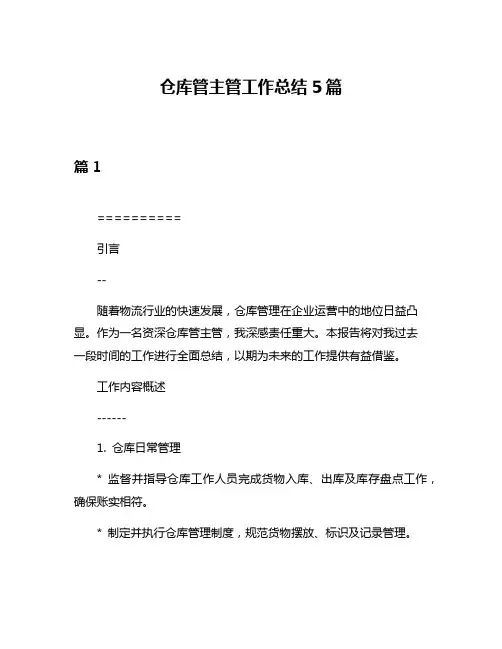 仓库管主管工作总结 5 篇

篇 1

==========

引言

--

随着物流行业的快速发展，仓库管理在企业运营中的地位日益凸显。作为一名资深仓库管主管，我深感责任重大。本报告将对我过去一段时间的工作进行全面总结，以期为未来的工作提供有益借鉴。

工作内容概述

------

1. 仓库日常管理

* 监督并指导仓库工作人员完成货物入库、出库及库存盘点工作，确保账实相符。

* 制定并执行仓库管理制度，规范货物摆放、标识及记录管理。